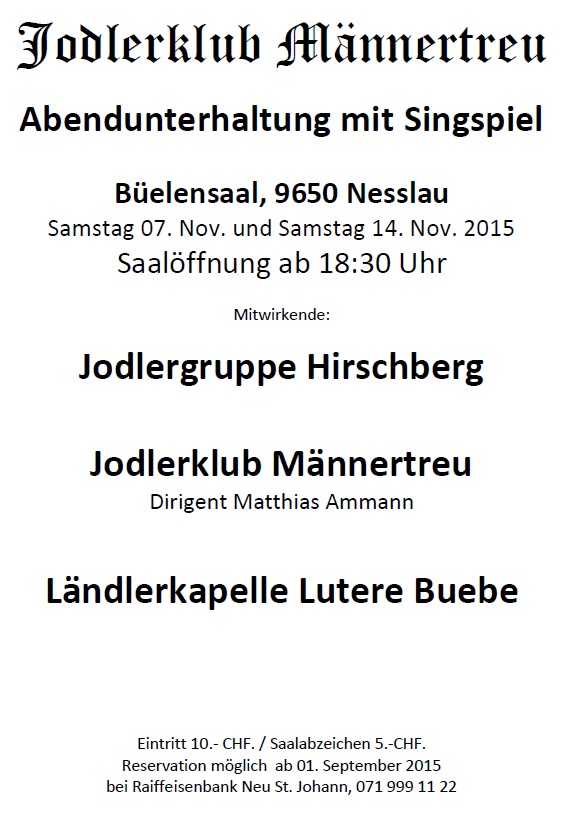 Jodlerklub Männertreu

Abendunterhaltung mit Singspiel

Büelensaal, 9650 Nesslau
Samstag 07. Nov. und Samstag 14. Nov. 2015
Saalöffnung ab 18:30 Uhr

Mitwirkende:

Jodlergruppe Hirschberg

Jodlerklub Männertreu
Dirigent Matthias Ammann

Ländlerkapelle Lutere Buebe

Eintritt 10.- CHF. / Saalabzeichen 5.-CHF.
Reservation möglich ab 01. September 2015
bei Raiffeisenbank Neu St. Johann, 071 999 11 22